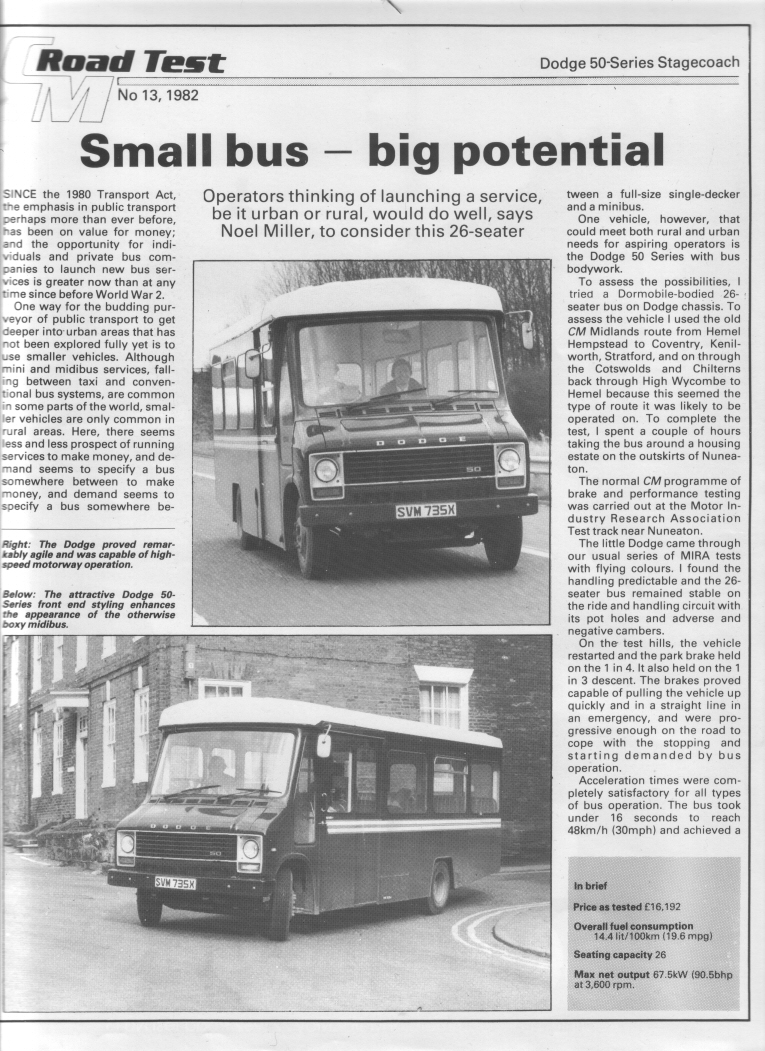 CM Road Test
No 13, 1982

Dodge 50-Series Stagecoach

Small bus — big potential

Operators thinking of launching a service, be it urban or rural, would do well, says Noel Miller, to consider this 26-seater

SINCE the 1980 Transport Act, the emphasis in public transport perhaps more than ever before, has been on value for money; and the opportunity for individuals and private bus companies to launch new bus services is greater now than at any time since before World War 2.

One way for the budding purveyor of public transport to get deeper into urban areas that has not been explored fully yet is to use smaller vehicles. Although mini and midibus services, falling between taxi and conventional bus systems, are common in some parts of the world, smaller vehicles are only common in rural areas. Here, there seems less and less prospect of running services to make money, and demand seems to specify a bus somewhere between to make money, and demand seems to specify a bus somewhere between a full-size single-decker and a minibus.

One vehicle, however, that could meet both rural and urban needs for aspiring operators is the Dodge 50 Series with bus bodywork.

To assess the possibilities, I tried a Dormobile-bodied 26-seater bus on Dodge chassis. To assess the vehicle I used the old CM Midlands route from Hemel Hempstead to Coventry, Kenilworth, Stratford, and on through the Cotswolds and Chilterns back through High Wycombe to Hemel because this seemed the type of route it was likely to be operated on. To complete the test, I spent a couple of hours taking the bus around a housing estate on the outskirts of Nuneaton.

The normal CM programme of brake and performance testing was carried out at the Motor Industry Research Association Test track near Nuneaton.

The little Dodge came through our usual series of MIRA tests with flying colours. I found the handling predictable and the 26-seater bus remained stable on the ride and handling circuit with its pot holes and adverse and negative cambers.

On the test hills, the vehicle restarted and the park brake held on the 1 in 4. It also held on the 1 in 3 descent. The brakes proved capable of pulling the vehicle up quickly and in a straight line in an emergency, and were progressive enough on the road to cope with the stopping and starting demanded by bus operation.

Acceleration times were completely satisfactory for all types of bus operation. The bus took under 16 seconds to reach 48km/h (30mph) and achieved a

Right: The Dodge proved remarkably agile and was capable of high-speed motorway operation.

Below: The attractive Dodge 50-Series front end styling enhances the appearance of the otherwise boxy midibus.

DODGE
50
SVM 735X

DODGE
50
SVM 735X

In brief
Price as tested £16,192
Overall fuel consumption 14.4 lit/100km (19.6 mpg)
Seating capacity 26
Max net output 67.5kW (90.5bhp at 3,600 rpm.